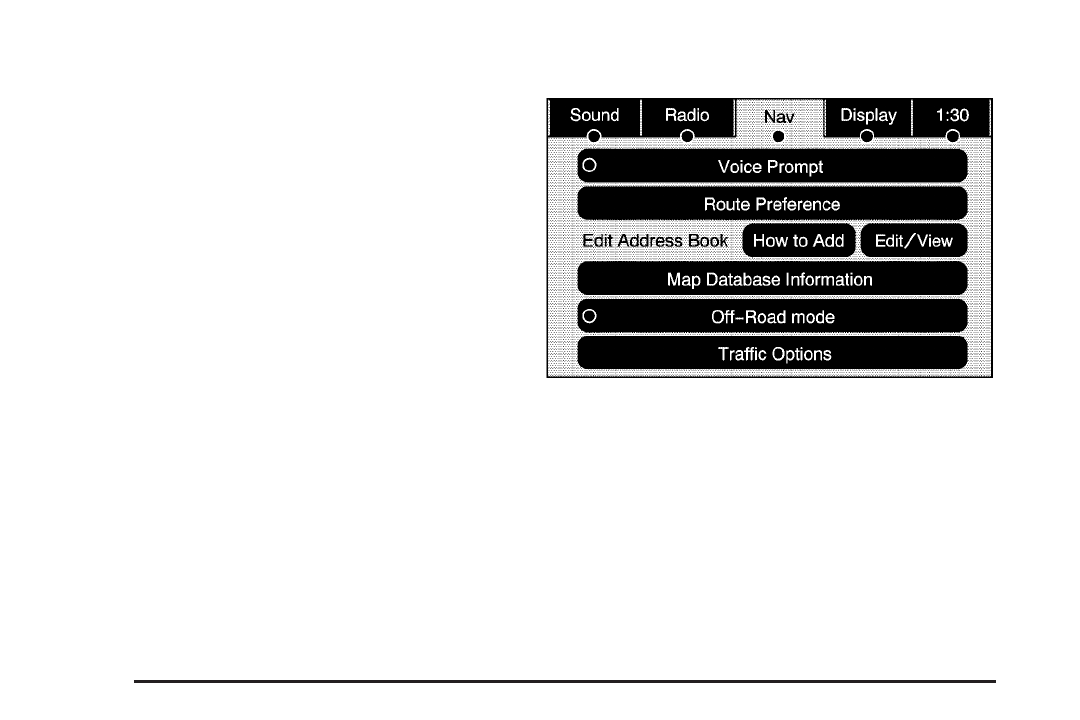 Sound
Radio
Nav
Display
1:30

Voice Prompt

Route Preference

Edit Address Book
How to Add
Edit/View

Map Database Information

Off-Road mode

Traffic Options